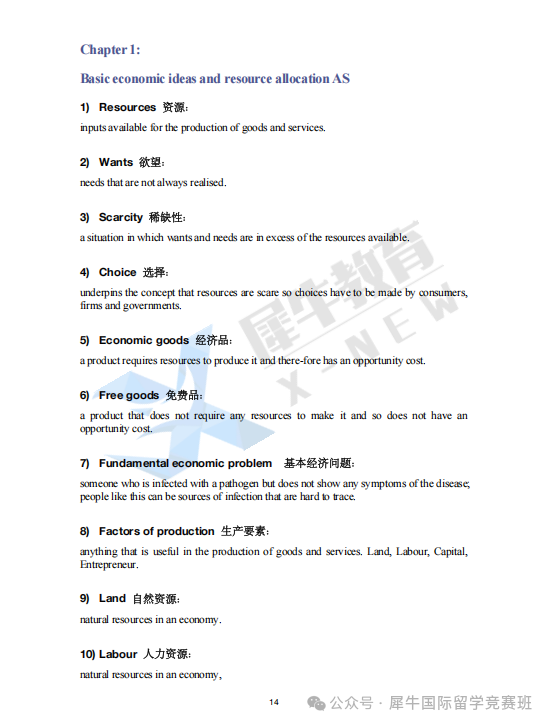 Chapter 1:

Basic economic ideas and resource allocation AS

1) Resources 资源:

inputs available for the production of goods and services.

2) Wants 欲望:

needs that are not always realised.

3) Scarcity 稀缺性:

a situation in which wants and needs are in excess of the resources available.

4) Choice 选择:

underpins the concept that resources are scare so choices have to be made by consumers, firms and governments.

5) Economic goods 经济品:

a product requires resources to produce it and there-fore has an opportunity cost.

6) Free goods 免费品:

a product that does not require any resources to make it and so does not have an opportunity cost.

7) Fundamental economic problem 基本经济问题:

someone who is infected with a pathogen but does not show any symptoms of the disease; people like this can be sources of infection that are hard to trace.

8) Factors of production 生产要素:

anything that is useful in the production of goods and services. Land, Labour, Capital, Entrepreneur.

9) Land 自然资源:

natural resources in an economy.

10) Labour 人力资源:

natural resources in an economy,

犀牛教育 X-NEW

14

公众号 · 犀牛国际留学竞赛班